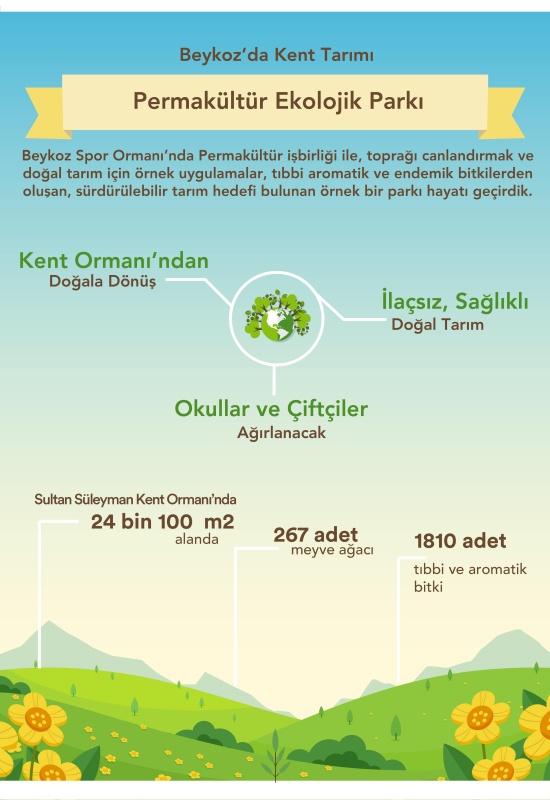 Beykoz'da Kent Tarımı

Permakültür Ekolojik Parkı

Beykoz Spor Ormanı'nda Permakültür işbirliği ile, toprağı canlandırmak ve doğal tarım için örnek uygulamalar, tıbbi aromatik ve endemik bitkilerden oluşan, sürdürülebilir tarım hedefi bulunan örnek bir parkı hayatı geçirdik.

Kent Ormanı'ndan
Doğala Dönüş

İlaçsız, Sağlıklı
Doğal Tarım

Okullar ve Çiftçiler
Ağırlanacak

Sultan Süleyman Kent Ormanı'nda
24 bin 100 m2
alanda

267 adet
meyve ağacı

1810 adet
tıbbi ve aromatik bitki